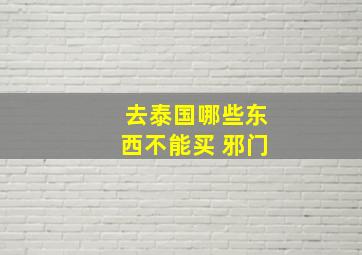 去泰国哪些东西不能买 邪门